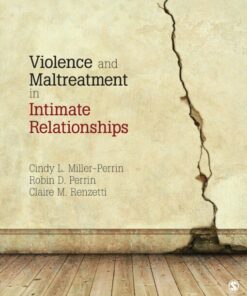 Violence and Maltreatment in Intimate Relationships

Cindy L. Miller-Perrin
Robin D. Perrin
Claire M. Renzetti